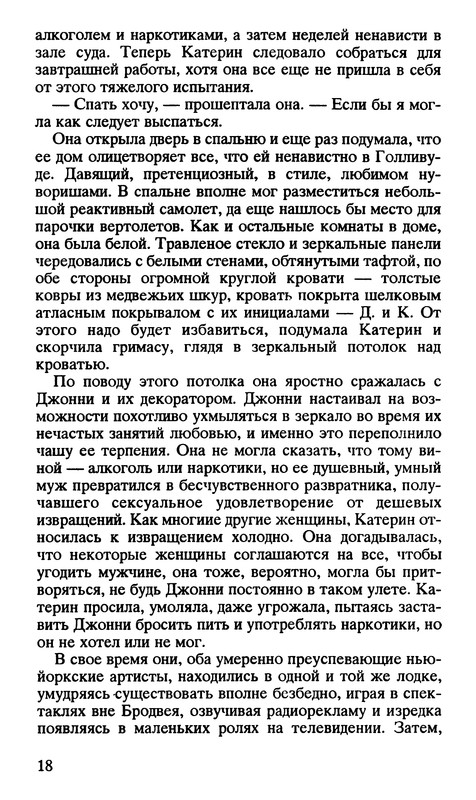 алкоголем и наркотиками, а затем неделей ненависти в зале суда. Теперь Катерин следовало собраться для завтрашней работы, хотя она все еще не пришла в себя от этого тяжелого испытания.

— Спать хочу, — прошептала она. — Если бы я могла как следует выспаться.

Она открыла дверь в спальню и еще раз подумала, что ее дом олицетворяет все, что ей ненавистно в Голливуде. Давящий, претенциозный, в стиле, любимом нуворишами. В спальне вполне мог разместиться небольшой реактивный самолет, да еще нашлось бы место для парочки вертолетов. Как и остальные комнаты в доме, она была белой. Травленое стекло и зеркальные панели чередовались с белыми стенами, обтянутыми тафтой, по обе стороны огромной круглой кровати — толстые ковры из медвежьих шкур, кровать покрыта шелковым атласным покрывалом с их инициалами — Д. и К. От этого надо будет избавиться, подумала Катерин и скорчила гримасу, глядя в зеркальный потолок над кроватью.

По поводу этого потолка она яростно сражалась с Джонни и их декоратором. Джонни настаивал на возможности похотливо ухмыляться в зеркало во время их нечастых занятий любовью, и именно это переполнило чашу ее терпения. Она не могла сказать, что тому виной — алкоголь или наркотики, но ее душевный, умный муж превратился в бесчувственного развратника, получавшего сексуальное удовлетворение от дешевых извращений. Как многие другие женщины, Катерин относилась к извращением холодно. Она догадывалась, что некоторые женщины соглашаются на все, чтобы угодить мужчине, она тоже, вероятно, могла бы притворяться, не будь Джонни постоянно в таком улете. Катерин просила, умоляла, даже угрожала, пытаясь заставить Джонни бросить пить и употреблять наркотики, но он не хотел или не мог.

В свое время они, оба умеренно преуспевающие ньюйоркские артисты, находились в одной и той же лодке, умудряясь существовать вполне безбедно, играя в спектаклях вне Бродвея, озвучивая радиорекламу и изредка появляясь в маленьких ролях на телевидении. Затем,

18